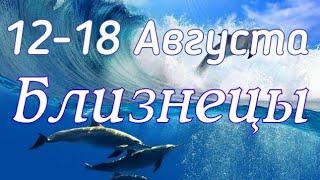 12-18 Августа
Близнецы